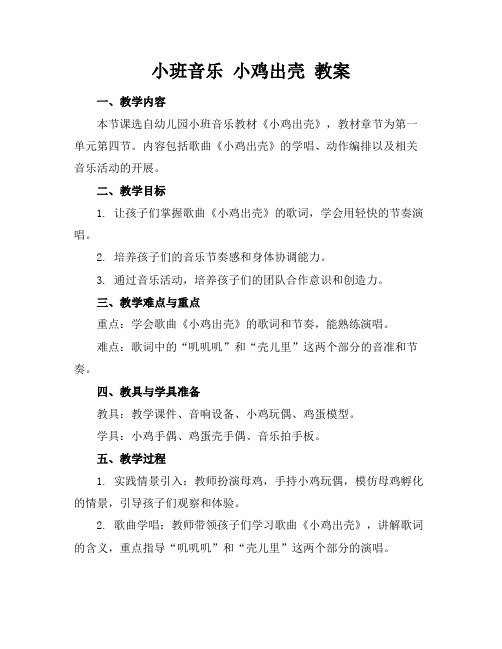 小班音乐 小鸡出壳 教案

一、教学内容

本节课选自幼儿园小班音乐教材《小鸡出壳》，教材章节为第一单元第四节。内容包括歌曲《小鸡出壳》的学唱、动作编排以及相关音乐活动的开展。

二、教学目标

1. 让孩子们掌握歌曲《小鸡出壳》的歌词，学会用轻快的节奏演唱。

2. 培养孩子们的音乐节奏感和身体协调能力。

3. 通过音乐活动，培养孩子们的团队合作意识和创造力。

三、教学难点与重点

重点：学会歌曲《小鸡出壳》的歌词和节奏，能熟练演唱。

难点：歌词中的“叽叽叽”和“壳儿里”这两个部分的音准和节奏。

四、教具与学具准备

教具：教学课件、音响设备、小鸡玩偶、鸡蛋模型。

学具：小鸡手偶、鸡蛋壳手偶、音乐拍手板。

五、教学过程

1. 实践情景引入：教师扮演母鸡，手持小鸡玩偶，模仿母鸡孵化的情景，引导孩子们观察和体验。

2. 歌曲学唱：教师带领孩子们学习歌曲《小鸡出壳》，讲解歌词的含义，重点指导“叽叽叽”和“壳儿里”这两个部分的演唱。